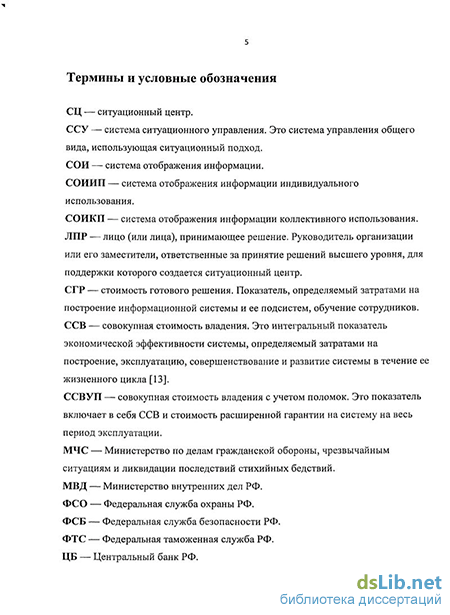 5

Термины и условные обозначения

СЦ — ситуационный центр.

ССУ — система ситуационного управления. Это система управления общего вида, использующая ситуационный подход.

СОИ — система отображения информации.

СОИИП — система отображения информации индивидуального использования.

СОИКП — система отображения информации коллективного использования.

ЛПР — лицо (или лица), принимающее решение. Руководитель организации или его заместители, ответственные за принятие решений высшего уровня, для поддержки которого создается ситуационный центр.

СГР — стоимость готового решения. Показатель, определяемый затратами на построение информационной системы и ее подсистем, обучение сотрудников.

ССВ — совокупная стоимость владения. Это интегральный показатель экономической эффективности системы, определяемый затратами на построение, эксплуатацию, совершенствование и развитие системы в течение ее жизненного цикла [13].

ССВУП — совокупная стоимость владения с учетом поломок. Это показатель включает в себя ССВ и стоимость расширенной гарантии на систему на весь период эксплуатации.

МЧС — Министерство по делам гражданской обороны, чрезвычайным ситуациям и ликвидации последствий стихийных бедствий.

МВД — Министерство внутренних дел РФ.

ФСО — Федеральная служба охраны РФ.

ФСБ — Федеральная служба безопасности РФ.

ФТС — Федеральная таможенная служба РФ.

ЦБ — Центральный банк РФ.

dsLib.net
библиотека диссертаций